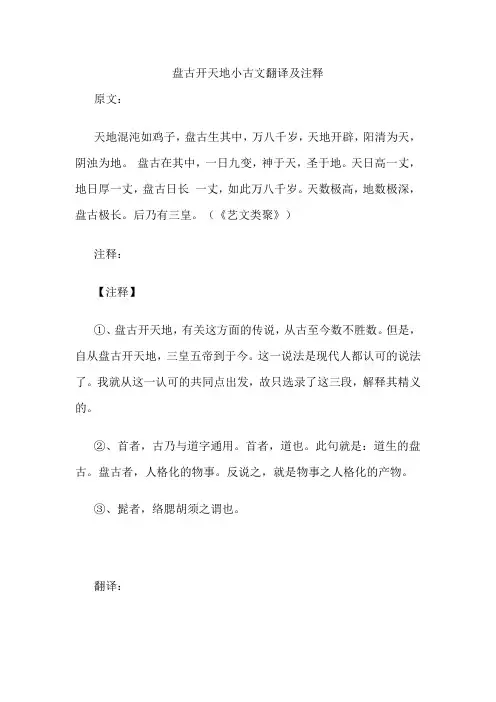 盘古开天地小古文翻译及注释

原文：

天地混沌如鸡子，盘古生其中，万八千岁，天地开辟，阳清为天，阴浊为地。 盘古在其中，一日九变，神于天，圣于地。天日高一丈，地日厚一丈，盘古日长 一丈，如此万八千岁。天数极高，地数极深，盘古极长。后乃有三皇。（《艺文类聚》）

注释：

【注释】

①、盘古开天地，有关这方面的传说，从古至今数不胜数。但是，自从盘古开天地，三皇五帝到于今。这一说法是现代人都认可的说法了。我就从这一认可的共同点出发，故只选录了这三段，解释其精义的。

②、首者，古乃与道字通用。首者，道也。此句就是：道生的盘古。盘古者，人格化的物事。反说之，就是物事之人格化的产物。

③、髭者，络腮胡须之谓也。

翻译：